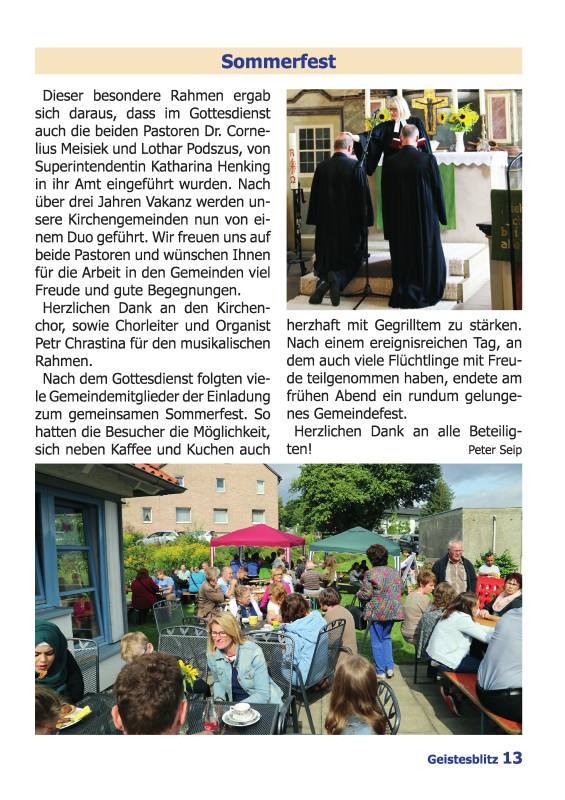 Sommerfest

Dieser besondere Rahmen ergab sich daraus, dass im Gottesdienst auch die beiden Pastoren Dr. Cornelius Meisiek und Lothar Podszus, von Superintendentin Katharina Henking in ihr Amt eingeführt wurden. Nach über drei Jahren Vakanz werden unsere Kirchengemeinden nun von einem Duo geführt. Wir freuen uns auf beide Pastoren und wünschen Ihnen für die Arbeit in den Gemeinden viel Freude und gute Begegnungen.

Herzlichen Dank an den Kirchenchor, sowie Chorleiter und Organist Petr Chrastina für den musikalischen Rahmen.

Nach dem Gottesdienst folgten viele Gemeindemitglieder der Einladung zum gemeinsamen Sommerfest. So hatten die Besucher die Möglichkeit, sich neben Kaffee und Kuchen auch herzhaft mit Gegrilltem zu stärken. Nach einem ereignisreichen Tag, an dem auch viele Flüchtlinge mit Freude teilgenommen haben, endete am frühen Abend ein rundum gelungenes Gemeindefest.

Herzlichen Dank an alle Beteiligten!

Peter Seip

Geistesblitz 13